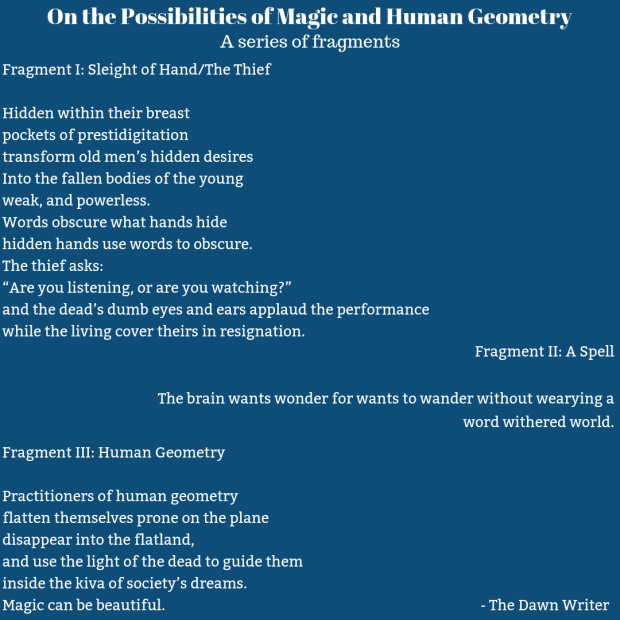 On the Possibilities of Magic and Human Geometry
A series of fragments

Fragment I: Sleight of Hand/The Thief

Hidden within their breast
pockets of prestidigitation
transform old men's hidden desires
Into the fallen bodies of the young
weak, and powerless.
Words obscure what hands hide
hidden hands use words to obscure.
The thief asks:
"Are you listening, or are you watching?"
and the dead's dumb eyes and ears applaud the performance
while the living cover theirs in resignation.

Fragment II: A Spell

The brain wants wonder for wants to wander without wearying a word withered world.

Fragment III: Human Geometry

Practitioners of human geometry
flatten themselves prone on the plane
disappear into the flatland,
and use the light of the dead to guide them
inside the kiva of society's dreams.
Magic can be beautiful.

- The Dawn Writer